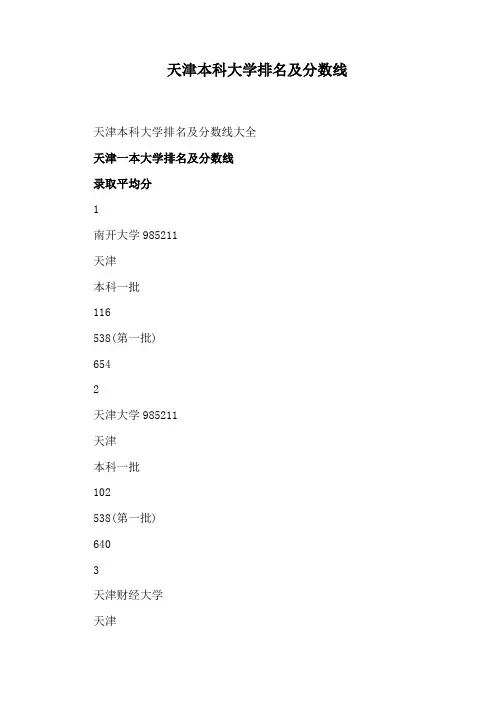 天津本科大学排名及分数线

天津本科大学排名及分数线大全

天津一本大学排名及分数线

录取平均分

1

南开大学 985211

天津

本科一批

116

538(第一批)

654

2

天津大学 985211

天津

本科一批

102

538(第一批)

640

3

天津财经大学

天津